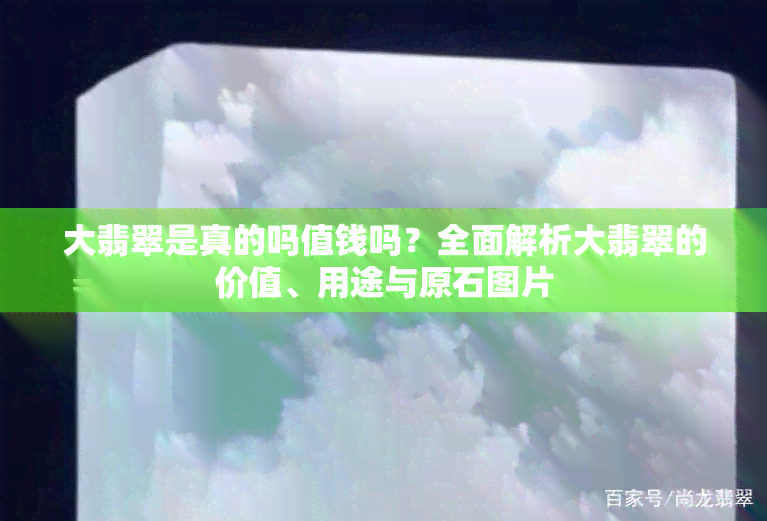 大翡翠是真的吗值钱吗？全面解析大翡翠的价值、用途与原石图片

百家号/尚龙翡翠